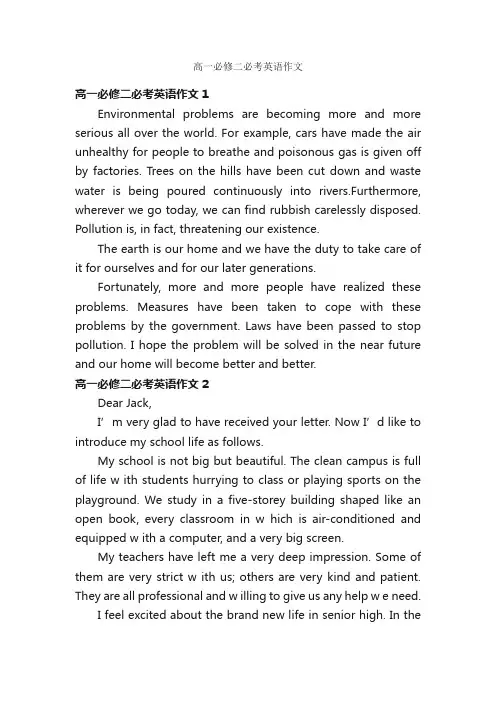 高一必修二必考英语作文

高一必修二必考英语作文 1

Environmental problems are becoming more and more serious all over the world. For example, cars have made the air unhealthy for people to breathe and poisonous gas is given off by factories. Trees on the hills have been cut down and waste water is being poured continuously into rivers.Furthermore, wherever we go today, we can find rubbish carelessly disposed. Pollution is, in fact, threatening our existence.

The earth is our home and we have the duty to take care of it for ourselves and for our later generations.

Fortunately, more and more people have realized these problems. Measures have been taken to cope with these problems by the government. Laws have been passed to stop pollution. I hope the problem will be solved in the near future and our home will become better and better.

高一必修二必考英语作文 2

Dear Jack,

I' m very glad to have received your letter. Now I' d like to introduce my school life as follows.

My school is not big but beautiful. The clean campus is full of life w ith students hurrying to class or playing sports on the playground. We study in a five-storey building shaped like an open book, every classroom in w hich is air-conditioned and equipped w ith a computer, and a very big screen.

My teachers have left me a very deep impression. Some of them are very strict w ith us; others are very kind and patient. They are all professional and w illing to give us any help w e need.

I feel excited about the brand new life in senior high. In the